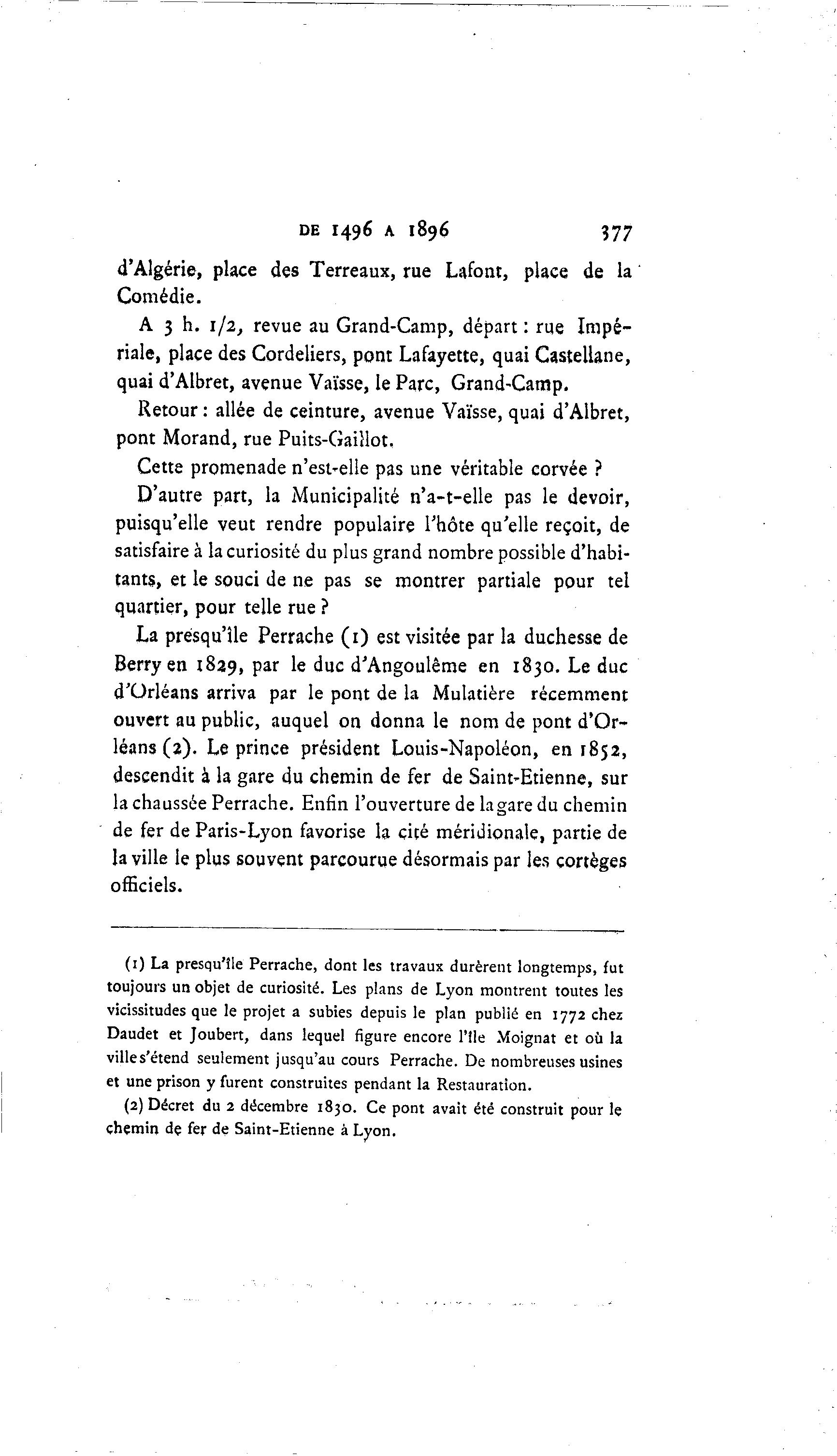 DE 1496 A 1896 377

d'Algérie, place des Terreaux, rue Lafont, place de la Comédie.

A 3 h. 1/2, revue au Grand-Camp, départ : rue Impériale, place des Cordeliers, pont Lafayette, quai Castellane, quai d'Albret, avenue Vaïsse, le Parc, Grand-Camp.

Retour : allée de ceinture, avenue Vaïsse, quai d'Albret, pont Morand, rue Puits-Gaillot.

Cette promenade n'est-elle pas une véritable corvée ?

D'autre part, la Municipalité n'a-t-elle pas le devoir, puisqu'elle veut rendre populaire l'hôte qu'elle reçoit, de satisfaire à la curiosité du plus grand nombre possible d'habitants, et le souci de ne pas se montrer partiale pour tel quartier, pour telle rue ?

La presqu'île Perrache (1) est visitée par la duchesse de Berry en 1829, par le duc d'Angoulême en 1830. Le duc d'Orléans arriva par le pont de la Mulatière récemment ouvert au public, auquel on donna le nom de pont d'Orléans (2). Le prince président Louis-Napoléon, en 1852, descendit à la gare du chemin de fer de Saint-Etienne, sur la chaussée Perrache. Enfin l'ouverture de la gare du chemin de fer de Paris-Lyon favorise la cité méridionale, partie de la ville le plus souvent parcourue désormais par les cortèges officiels.

(1) La presqu'île Perrache, dont les travaux durèrent longtemps, fut toujours un objet de curiosité. Les plans de Lyon montrent toutes les vicissitudes que le projet a subies depuis le plan publié en 1772 chez Daudet et Joubert, dans lequel figure encore l'île Moignat et où la ville s'étend seulement jusqu'au cours Perrache. De nombreuses usines et une prison y furent construites pendant la Restauration.

(2) Décret du 2 décembre 1830. Ce pont avait été construit pour le chemin de fer de Saint-Etienne à Lyon.